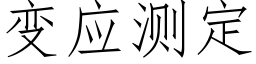 变应测定